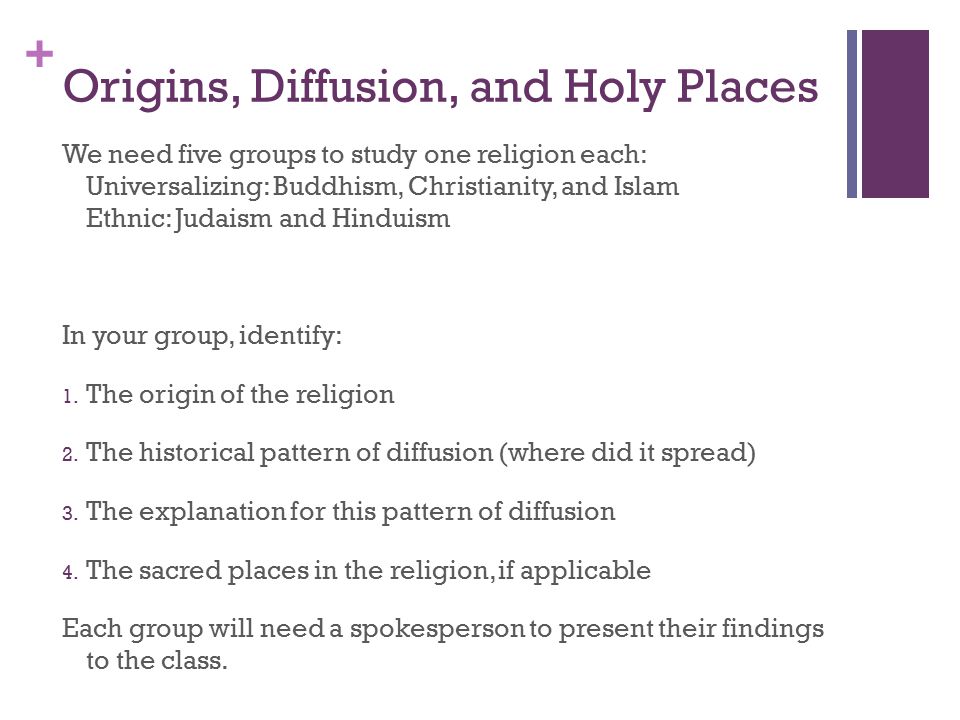 +
Origins, Diffusion, and Holy Places

We need five groups to study one religion each:
Universalizing: Buddhism, Christianity, and Islam
Ethnic: Judaism and Hinduism

In your group, identify:

1. The origin of the religion

2. The historical pattern of diffusion (where did it spread)

3. The explanation for this pattern of diffusion

4. The sacred places in the religion, if applicable

Each group will need a spokesperson to present their findings to the class.